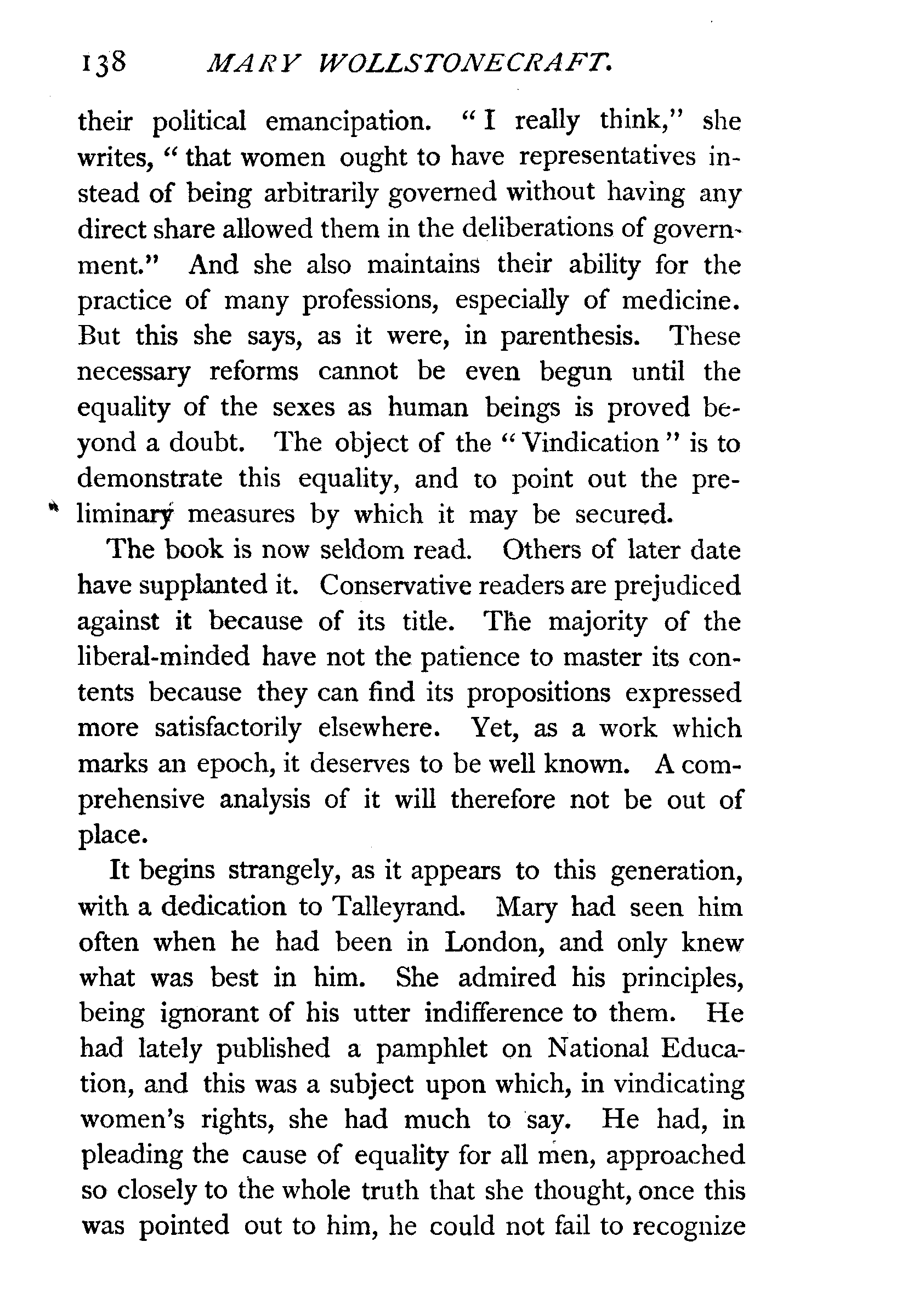 138 MARY WOLLSTONECRAFT.

their political emancipation. "I really think," she writes, "that women ought to have representatives instead of being arbitrarily governed without having any direct share allowed them in the deliberations of government." And she also maintains their ability for the practice of many professions, especially of medicine. But this she says, as it were, in parenthesis. These necessary reforms cannot be even begun until the equality of the sexes as human beings is proved beyond a doubt. The object of the "Vindication" is to demonstrate this equality, and to point out the preliminary measures by which it may be secured.

The book is now seldom read. Others of later date have supplanted it. Conservative readers are prejudiced against it because of its title. The majority of the liberal-minded have not the patience to master its contents because they can find its propositions expressed more satisfactorily elsewhere. Yet, as a work which marks an epoch, it deserves to be well known. A comprehensive analysis of it will therefore not be out of place.

It begins strangely, as it appears to this generation, with a dedication to Talleyrand. Mary had seen him often when he had been in London, and only knew what was best in him. She admired his principles, being ignorant of his utter indifference to them. He had lately published a pamphlet on National Education, and this was a subject upon which, in vindicating women's rights, she had much to say. He had, in pleading the cause of equality for all men, approached so closely to the whole truth that she thought, once this was pointed out to him, he could not fail to recognize